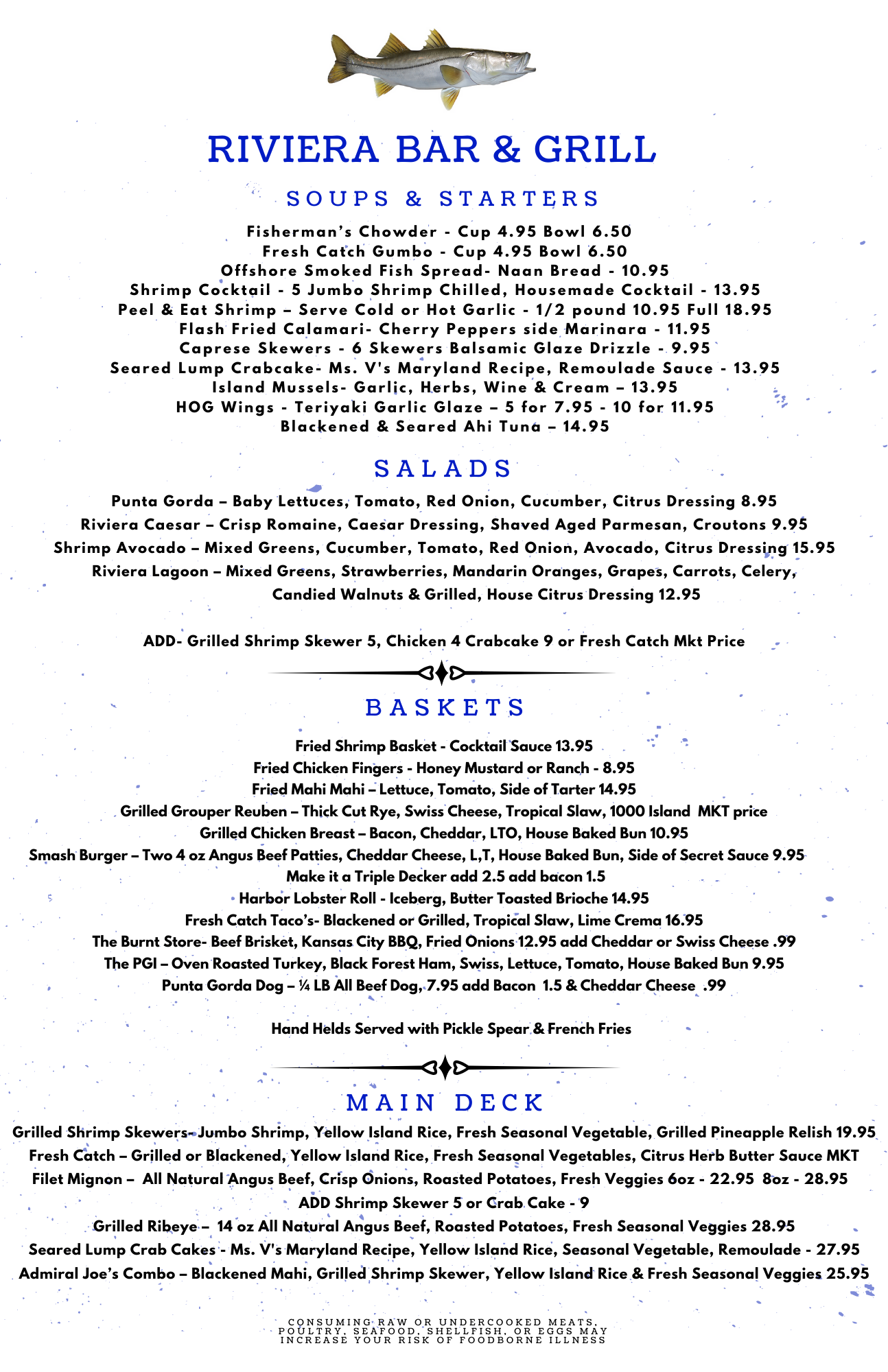 RIVIERA BAR & GRILL

SOUPS & STARTERS

Fisherman's Chowder - Cup 4.95 Bowl 6.50
Fresh Catch Gumbo - Cup 4.95 Bowl 6.50
Offshore Smoked Fish Spread- Naan Bread - 10.95
Shrimp Cocktail - 5 Jumbo Shrimp Chilled, Housemade Cocktail - 13.95
Peel & Eat Shrimp – Serve Cold or Hot Garlic - 1/2 pound 10.95 Full 18.95
Flash Fried Calamari- Cherry Peppers side Marinara - 11.95
Caprese Skewers - 6 Skewers Balsamic Glaze Drizzle - 9.95
Seared Lump Crabcake- Ms. V's Maryland Recipe, Remoulade Sauce - 13.95
Island Mussels- Garlic, Herbs, Wine & Cream – 13.95
HOG Wings - Teriyaki Garlic Glaze – 5 for 7.95 - 10 for 11.95
Blackened & Seared Ahi Tuna – 14.95

SALADS

Punta Gorda – Baby Lettuces, Tomato, Red Onion, Cucumber, Citrus Dressing 8.95
Riviera Caesar – Crisp Romaine, Caesar Dressing, Shaved Aged Parmesan, Croutons 9.95
Shrimp Avocado – Mixed Greens, Cucumber, Tomato, Red Onion, Avocado, Citrus Dressing 15.95
Riviera Lagoon – Mixed Greens, Strawberries, Mandarin Oranges, Grapes, Carrots, Celery, Candied Walnuts & Grilled, House Citrus Dressing 12.95

ADD- Grilled Shrimp Skewer 5, Chicken 4 Crabcake 9 or Fresh Catch Mkt Price

BASKETS

Fried Shrimp Basket - Cocktail Sauce 13.95
Fried Chicken Fingers - Honey Mustard or Ranch - 8.95
Fried Mahi Mahi – Lettuce, Tomato, Side of Tarter 14.95
Grilled Grouper Reuben – Thick Cut Rye, Swiss Cheese, Tropical Slaw, 1000 Island MKT price
Grilled Chicken Breast – Bacon, Cheddar, LTO, House Baked Bun 10.95
Smash Burger – Two 4 oz Angus Beef Patties, Cheddar Cheese, L,T, House Baked Bun, Side of Secret Sauce 9.95
Make it a Triple Decker add 2.5 add bacon 1.5
Harbor Lobster Roll - Iceberg, Butter Toasted Brioche 14.95
Fresh Catch Taco's- Blackened or Grilled, Tropical Slaw, Lime Crema 16.95
The Burnt Store- Beef Brisket, Kansas City BBQ, Fried Onions 12.95 add Cheddar or Swiss Cheese .99
The PGI – Oven Roasted Turkey, Black Forest Ham, Swiss, Lettuce, Tomato, House Baked Bun 9.95
Punta Gorda Dog – ¼ LB All Beef Dog, 7.95 add Bacon 1.5 & Cheddar Cheese .99

Hand Helds Served with Pickle Spear & French Fries

MAIN DECK

Grilled Shrimp Skewers- Jumbo Shrimp, Yellow Island Rice, Fresh Seasonal Vegetable, Grilled Pineapple Relish 19.95
Fresh Catch – Grilled or Blackened, Yellow Island Rice, Fresh Seasonal Vegetables, Citrus Herb Butter Sauce MKT
Filet Mignon – All Natural Angus Beef, Crisp Onions, Roasted Potatoes, Fresh Veggies 6oz - 22.95 8oz - 28.95
ADD Shrimp Skewer 5 or Crab Cake - 9
Grilled Ribeye – 14 oz All Natural Angus Beef, Roasted Potatoes, Fresh Seasonal Veggies 28.95
Seared Lump Crab Cakes - Ms. V's Maryland Recipe, Yellow Island Rice, Seasonal Vegetable, Remoulade - 27.95
Admiral Joe's Combo – Blackened Mahi, Grilled Shrimp Skewer, Yellow Island Rice & Fresh Seasonal Veggies 25.95

CONSUMING RAW OR UNDERCOOKED MEATS, POULTRY, SEAFOOD, SHELLFISH, OR EGGS MAY INCREASE YOUR RISK OF FOODBORNE ILLNESS